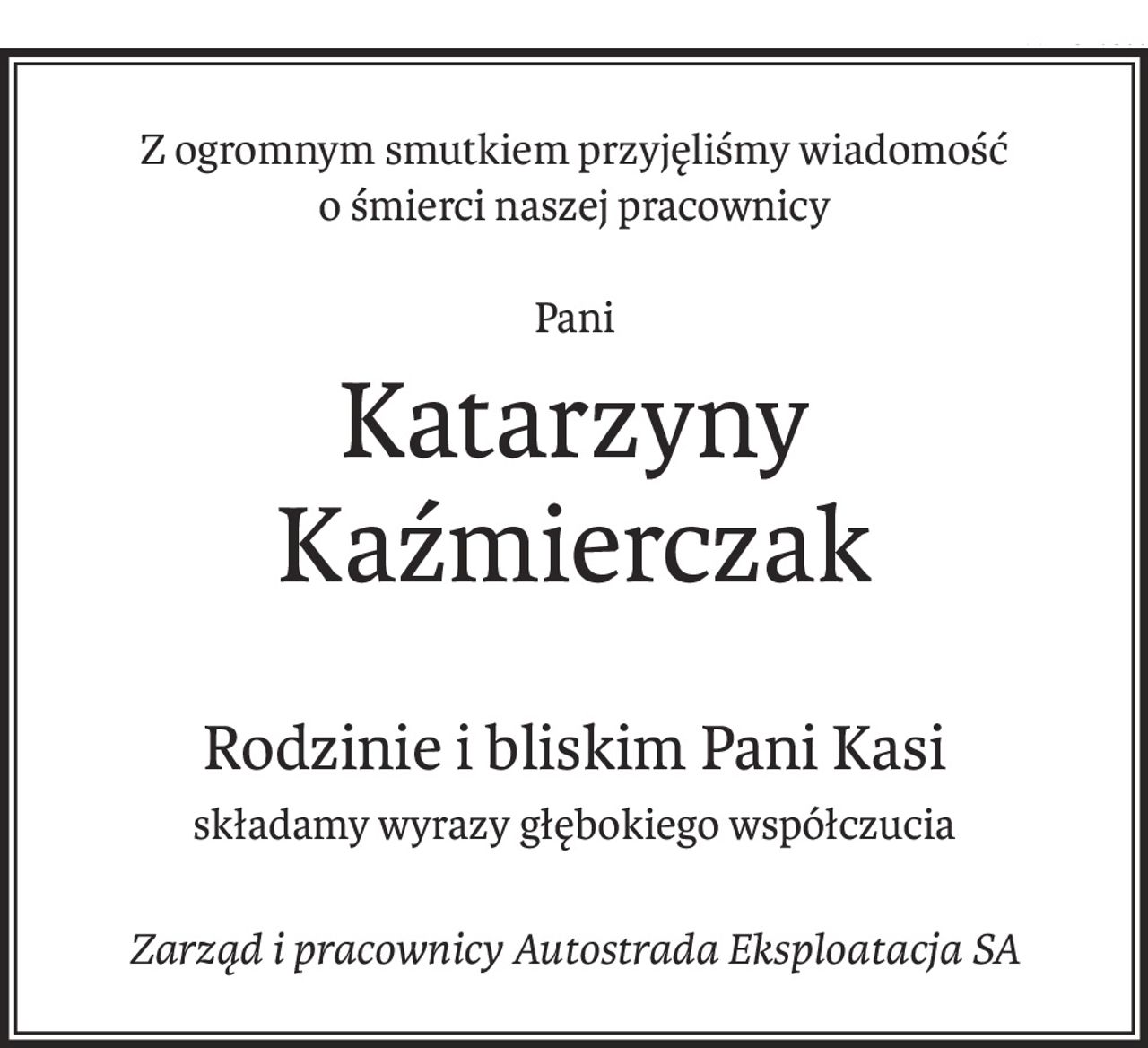 Z ogromnym smutkiem przyjęliśmy wiadomość o śmierci naszej pracownicy

Pani

Katarzyny Kaźmierczak

Rodzinie i bliskim Pani Kasi

składamy wyrazy głębokiego współczucia

Zarząd i pracownicy Autostrada Eksploatacja SA